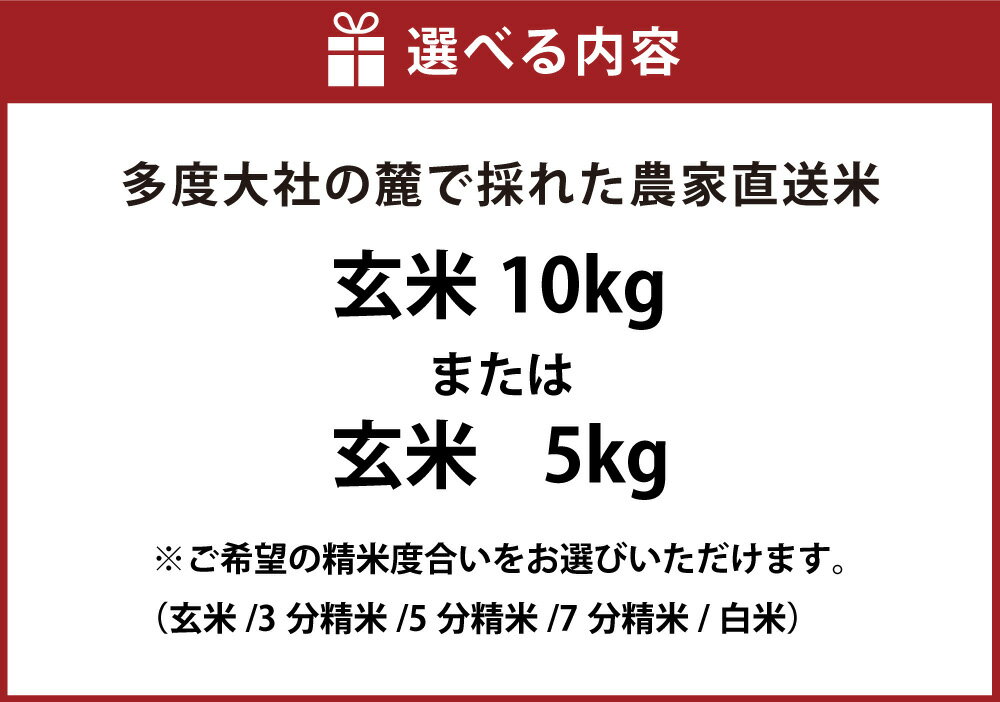 選べる内容

多度大社の麓で採れた農家直送米

玄米 10kg

または

玄米　5kg

※ご希望の精米度合いをお選びいただけます。

（玄米 /3 分精米 /5 分精米 /7 分精米 / 白米）